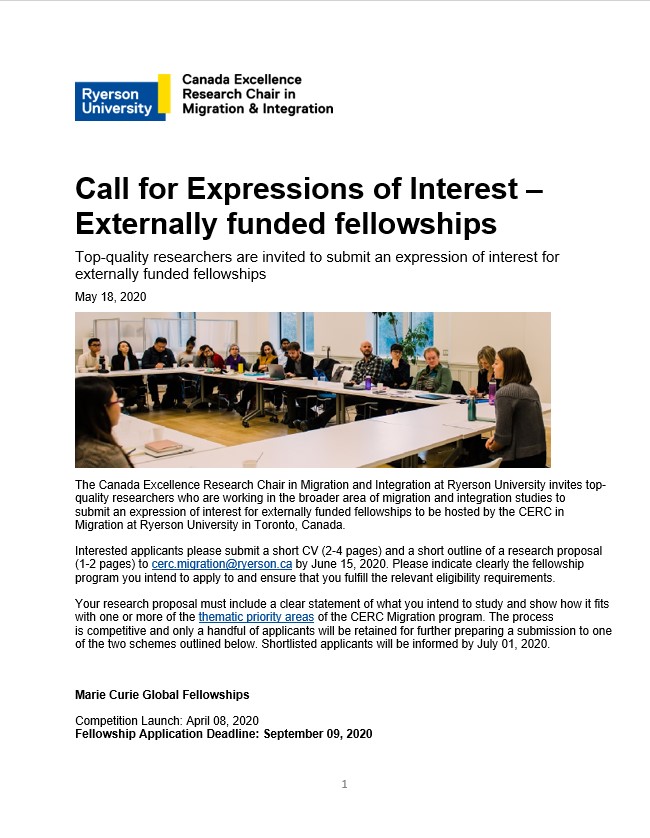 Ryerson University

Canada Excellence Research Chair in Migration & Integration

Call for Expressions of Interest – Externally funded fellowships

Top-quality researchers are invited to submit an expression of interest for externally funded fellowships

May 18, 2020

The Canada Excellence Research Chair in Migration and Integration at Ryerson University invites top-quality researchers who are working in the broader area of migration and integration studies to submit an expression of interest for externally funded fellowships to be hosted by the CERC in Migration at Ryerson University in Toronto, Canada.

Interested applicants please submit a short CV (2-4 pages) and a short outline of a research proposal (1-2 pages) to cerc.migration@ryerson.ca by June 15, 2020. Please indicate clearly the fellowship program you intend to apply to and ensure that you fulfill the relevant eligibility requirements.

Your research proposal must include a clear statement of what you intend to study and show how it fits with one or more of the thematic priority areas of the CERC Migration program. The process is competitive and only a handful of applicants will be retained for further preparing a submission to one of the two schemes outlined below. Shortlisted applicants will be informed by July 01, 2020.

Marie Curie Global Fellowships

Competition Launch: April 08, 2020
Fellowship Application Deadline: September 09, 2020

1